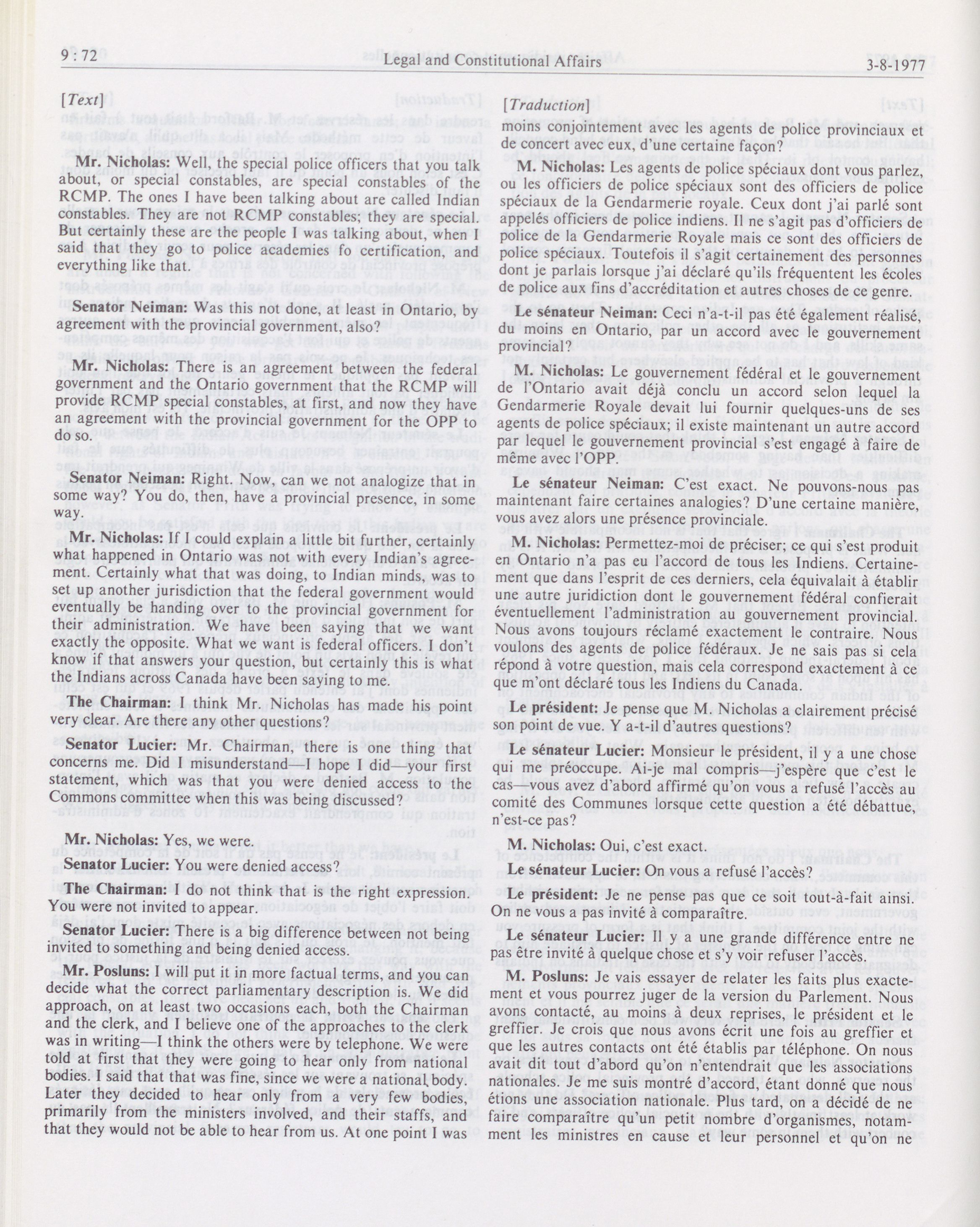 9 : 72

Legal and Constitutional Affairs

3-8-1977

[Text]

Mr. Nicholas: Well, the special police officers that you talk about, or special constables, are special constables of the RCMP. The ones I have been talking about are called Indian constables. They are not RCMP constables; they are special. But certainly these are the people I was talking about, when I said that they go to police academies fo certification, and everything like that.

Senator Neiman: Was this not done, at least in Ontario, by agreement with the provincial government, also?

Mr. Nicholas: There is an agreement between the federal government and the Ontario government that the RCMP will provide RCMP special constables, at first, and now they have an agreement with the provincial government for the OPP to do so.

Senator Neiman: Right. Now, can we not analogize that in some way? You do, then, have a provincial presence, in some way.

Mr. Nicholas: If I could explain a little bit further, certainly what happened in Ontario was not with every Indian's agreement. Certainly what that was doing, to Indian minds, was to set up another jurisdiction that the federal government would eventually be handing over to the provincial government for their administration. We have been saying that we want exactly the opposite. What we want is federal officers. I don't know if that answers your question, but certainly this is what the Indians across Canada have been saying to me.

The Chairman: I think Mr. Nicholas has made his point very clear. Are there any other questions?

Senator Lucier: Mr. Chairman, there is one thing that concerns me. Did misunderstand—I hope I did—your first statement, which was that you were denied access to the Commons committee when this was being discussed?

Mr. Nicholas: Yes, we were.

Senator Lucier: You were denied access?

The Chairman: I do not think that is the right expression. You were not invited to appear.

Senator Lucier: There is a big difference between not being invited to something and being denied access.

Mr. Posluns: I will put it in more factual terms, and you can decide what the correct parliamentary description is. We did approach, on at least two occasions each, both the Chairman and the clerk, and I believe one of the approaches to the clerk was in writing—I think the others were by telephone. We were told at first that they were going to hear only from national bodies. I said that that was fine, since we were a national body. Later they decided to hear only from a very few bodies, primarily from the ministers involved, and their staffs, and that they would not be able to hear from us. At one point I was

[Traduction]

moins conjointement avec les agents de police provinciaux et de concert avec eux, d'une certaine façon?

M. Nicholas: Les agents de police spéciaux dont vous parlez, ou les officiers de police spéciaux sont des officiers de police spéciaux de la Gendarmerie royale. Ceux dont j'ai parlé sont appelés officiers de police indiens. Il ne s'agit pas d'officiers de police de la Gendarmerie Royale mais ce sont des officiers de police spéciaux. Toutefois il s'agit certainement des personnes dont je parlais lorsque j'ai déclaré qu'ils fréquentent les écoles de police aux fins d'accréditation et autres choses de ce genre.

Le sénateur Neiman: Ceci n'a-t-il pas été également réalisé, du moins en Ontario, par un accord avec le gouvernement provincial?

M. Nicholas: Le gouvernement fédéral et le gouvernement de l'Ontario avait déjà conclu un accord selon lequel la Gendarmerie Royale devait lui fournir quelques-uns de ses agents de police spéciaux; il existe maintenant un autre accord par lequel le gouvernement provincial s'est engagé à faire de même avec l'OPP.

Le sénateur Neiman: C'est exact. Ne pouvons-nous pas maintenant faire certaines analogies? D'une certaine manière, vous avez alors une présence provinciale.

M. Nicholas: Permettez-moi de préciser; ce qui s'est produit en Ontario n'a pas eu l'accord de tous les Indiens. Certainement que dans l'esprit de ces derniers, cela équivalait à établir une autre juridiction dont le gouvernement fédéral confierait éventuellement l'administration au gouvernement provincial. Nous avons toujours réclamé exactement le contraire. Nous voulons des agents de police fédéraux. Je ne sais pas si cela répond à votre question, mais cela correspond exactement à ce que m'ont déclaré tous les Indiens du Canada.

Le président: Je pense que M. Nicholas a clairement précisé son point de vue. Y a-t-il d'autres questions?

Le sénateur Lucier: Monsieur le président, il y a une chose qui me préoccupe. Ai-je mal compris—j'espère que c'est le cas—vous avez d'abord affirmé qu'on vous a refusé l'accès au comité des Communes lorsque cette question été débattue, n'est-ce pas?

M. Nicholas: Oui, c'est exact.

Le sénateur Lucier: On vous a refusé l'accès?

Le président: Je ne pense pas que ce soit tout-à-fait ainsi. On ne vous a pas invité à comparaître.

Le sénateur Lucier: Il y a une grande différence entre ne pas être invité à quelque chose et s'y voir refuser l'accès.

M. Posluns: Je vais essayer de relater les faits plus exactement et vous pourrez juger de la version du Parlement. Nous avons contacté, au moins à deux reprises, le président et le greffier. Je crois que nous avons écrit une fois au greffier et que les autres contacts ont été établis par téléphone. On nous avait dit tout d'abord qu'on n'entendrait que les associations nationales. Je me suis montré d'accord, étant donné que nous étions une association nationale. Plus tard, on a décidé de ne faire comparaître qu'un petit nombre d'organismes, notamment les ministres en cause et leur personnel et qu'on ne